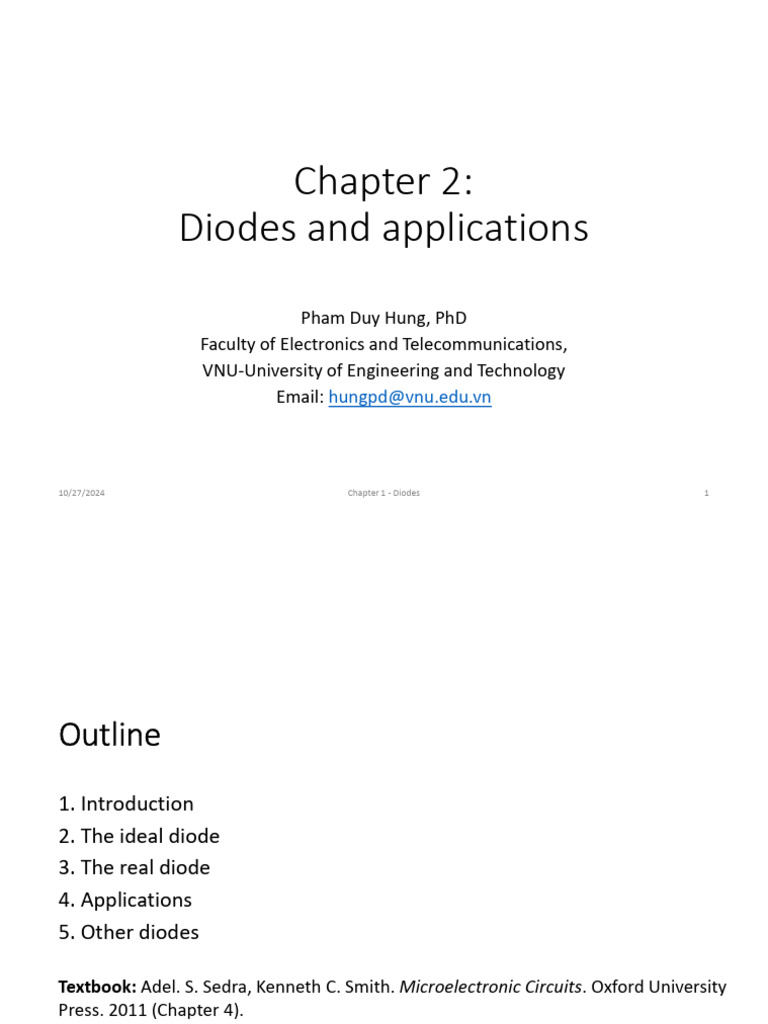 Chapter 2:
Diodes and applications

Pham Duy Hung, PhD
Faculty of Electronics and Telecommunications,
VNU-University of Engineering and Technology
Email: hungpd@vnu.edu.vn

10/27/2024 Chapter 1 - Diodes 1

Outline

1. Introduction
2. The ideal diode
3. The real diode
4. Applications
5. Other diodes

Textbook: Adel. S. Sedra, Kenneth C. Smith. Microelectronic Circuits. Oxford University Press. 2011 (Chapter 4).